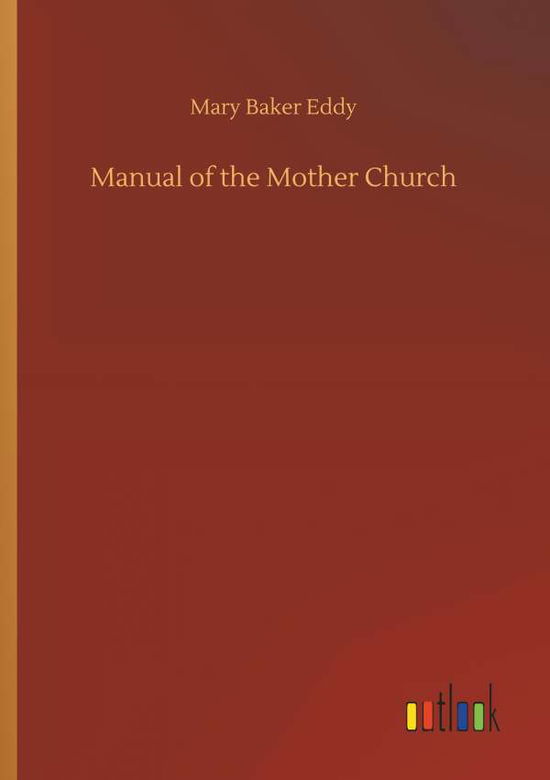 Mary Baker Eddy

Manual of the Mother Church

outlook